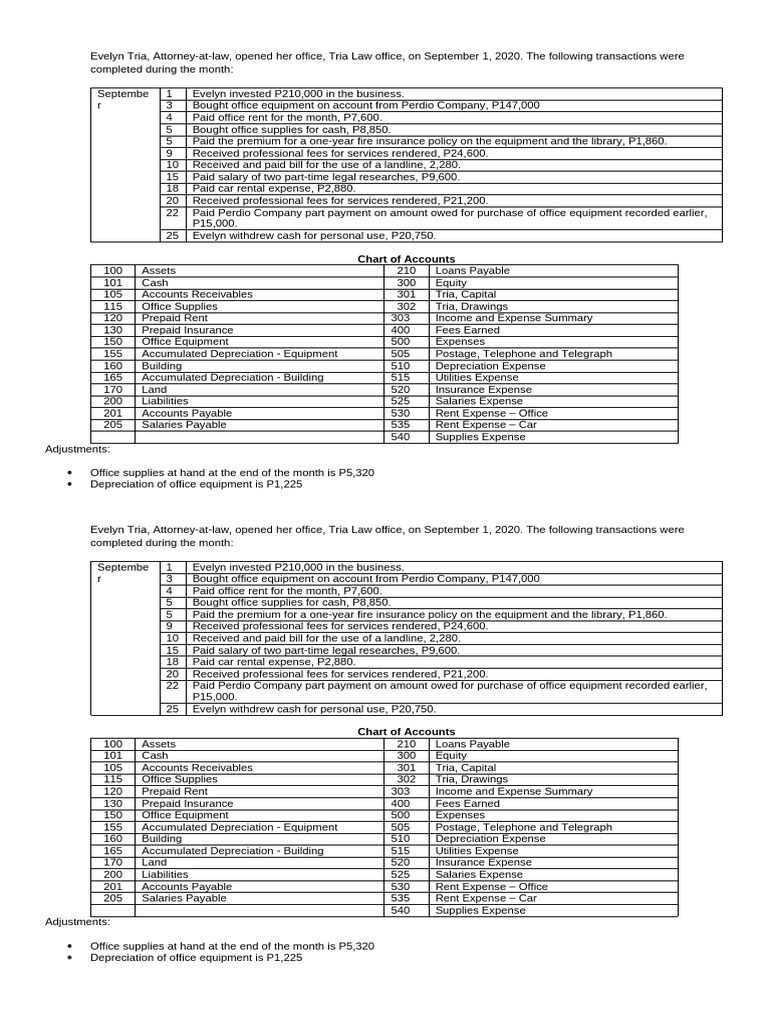 Evelyn Tria, Attorney-at-law, opened her office, Tria Law office, on September 1, 2020. The following transactions were completed during the month:

| Septembe r | 1 | Evelyn invested P210,000 in the business. |
|---|---|---|
| | 3 | Bought office equipment on account from Perdio Company, P147,000 |
| | 4 | Paid office rent for the month, P7,600. |
| | 5 | Bought office supplies for cash, P8,850. |
| | 5 | Paid the premium for a one-year fire insurance policy on the equipment and the library, P1,860. |
| | 9 | Received professional fees for services rendered, P24,600. |
| | 10 | Received and paid bill for the use of a landline, 2,280. |
| | 15 | Paid salary of two part-time legal researches, P9,600. |
| | 18 | Paid car rental expense, P2,880. |
| | 20 | Received professional fees for services rendered, P21,200. |
| | 22 | Paid Perdio Company part payment on amount owed for purchase of office equipment recorded earlier, P15,000. |
| | 25 | Evelyn withdrew cash for personal use, P20,750. |

Chart of Accounts

| 100 | Assets | 210 | Loans Payable |
|---|---|---|---|
| 101 | Cash | 300 | Equity |
| 105 | Accounts Receivables | 301 | Tria, Capital |
| 115 | Office Supplies | 302 | Tria, Drawings |
| 120 | Prepaid Rent | 303 | Income and Expense Summary |
| 130 | Prepaid Insurance | 400 | Fees Earned |
| 150 | Office Equipment | 500 | Expenses |
| 155 | Accumulated Depreciation - Equipment | 505 | Postage, Telephone and Telegraph |
| 160 | Building | 510 | Depreciation Expense |
| 165 | Accumulated Depreciation - Building | 515 | Utilities Expense |
| 170 | Land | 520 | Insurance Expense |
| 200 | Liabilities | 525 | Salaries Expense |
| 201 | Accounts Payable | 530 | Rent Expense – Office |
| 205 | Salaries Payable | 535 | Rent Expense – Car |
| | | 540 | Supplies Expense |

Adjustments:

• Office supplies at hand at the end of the month is P5,320
• Depreciation of office equipment is P1,225

Evelyn Tria, Attorney-at-law, opened her office, Tria Law office, on September 1, 2020. The following transactions were completed during the month:

| Septembe r | 1 | Evelyn invested P210,000 in the business. |
|---|---|---|
| | 3 | Bought office equipment on account from Perdio Company, P147,000 |
| | 4 | Paid office rent for the month, P7,600. |
| | 5 | Bought office supplies for cash, P8,850. |
| | 5 | Paid the premium for a one-year fire insurance policy on the equipment and the library, P1,860. |
| | 9 | Received professional fees for services rendered, P24,600. |
| | 10 | Received and paid bill for the use of a landline, 2,280. |
| | 15 | Paid salary of two part-time legal researches, P9,600. |
| | 18 | Paid car rental expense, P2,880. |
| | 20 | Received professional fees for services rendered, P21,200. |
| | 22 | Paid Perdio Company part payment on amount owed for purchase of office equipment recorded earlier, P15,000. |
| | 25 | Evelyn withdrew cash for personal use, P20,750. |

Chart of Accounts

| 100 | Assets | 210 | Loans Payable |
|---|---|---|---|
| 101 | Cash | 300 | Equity |
| 105 | Accounts Receivables | 301 | Tria, Capital |
| 115 | Office Supplies | 302 | Tria, Drawings |
| 120 | Prepaid Rent | 303 | Income and Expense Summary |
| 130 | Prepaid Insurance | 400 | Fees Earned |
| 150 | Office Equipment | 500 | Expenses |
| 155 | Accumulated Depreciation - Equipment | 505 | Postage, Telephone and Telegraph |
| 160 | Building | 510 | Depreciation Expense |
| 165 | Accumulated Depreciation - Building | 515 | Utilities Expense |
| 170 | Land | 520 | Insurance Expense |
| 200 | Liabilities | 525 | Salaries Expense |
| 201 | Accounts Payable | 530 | Rent Expense – Office |
| 205 | Salaries Payable | 535 | Rent Expense – Car |
| | | 540 | Supplies Expense |

Adjustments:

• Office supplies at hand at the end of the month is P5,320
• Depreciation of office equipment is P1,225